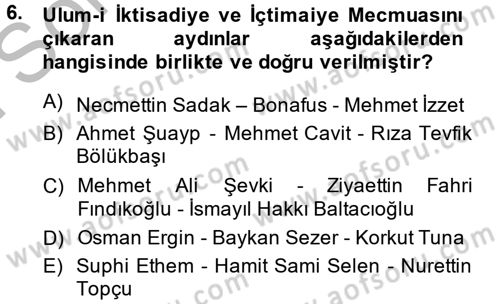 6. Ulum-i İktisadiye ve İçtimaiye Mecmuasını çıkaran aydınlar aşağıdakilerden hangisinde birlikte ve doğru verilmiştir?

A) Necmettin Sadak – Bonafus - Mehmet İzzet
B) Ahmet Şuayp - Mehmet Cavit - Rıza Tevfik Bölükbaşı
C) Mehmet Ali Şevki - Ziyaettin Fahri Fındıkoğlu - İsmayıl Hakkı Baltacıoğlu
D) Osman Ergin - Baykan Sezer - Korkut Tuna
E) Suphi Ethem - Hamit Sami Selen - Nurettin Topçu

www.aofsoru.com